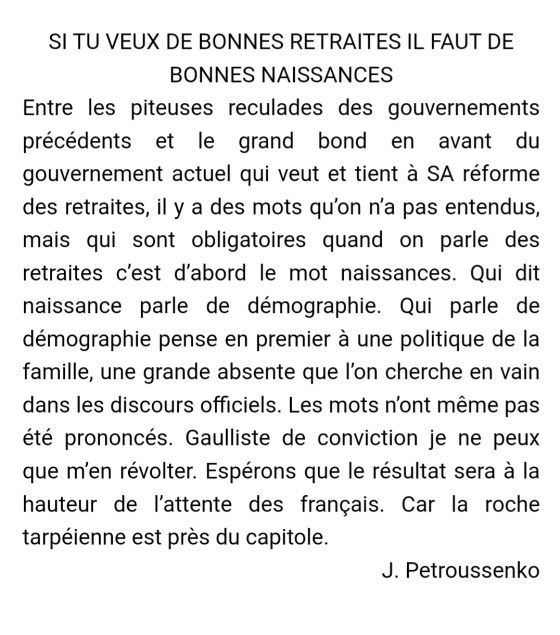 SI TU VEUX DE BONNES RETRAITES IL FAUT DE BONNES NAISSANCES

Entre les piteuses reculades des gouvernements précédents et le grand bond en avant du gouvernement actuel qui veut et tient à SA réforme des retraites, il y a des mots qu'on n'a pas entendus, mais qui sont obligatoires quand on parle des retraites c'est d'abord le mot naissances. Qui dit naissance parle de démographie. Qui parle de démographie pense en premier à une politique de la famille, une grande absente que l'on cherche en vain dans les discours officiels. Les mots n'ont même pas été prononcés. Gaulliste de conviction je ne peux que m'en révolter. Espérons que le résultat sera à la hauteur de l'attente des français. Car la roche tarpéienne est près du capitole.

J. Petroussenko